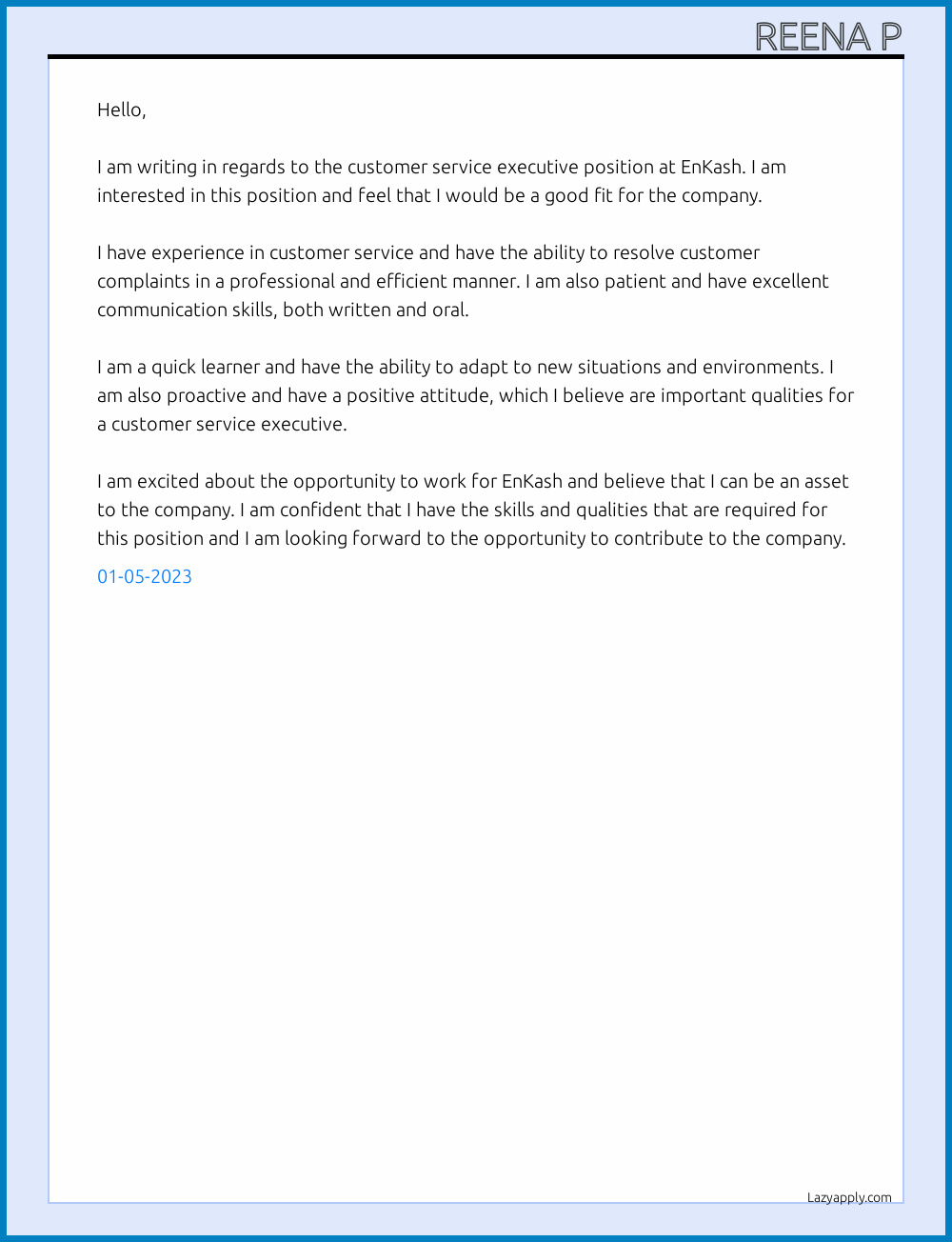 REENA P

Hello,

I am writing in regards to the customer service executive position at EnKash. I am interested in this position and feel that I would be a good fit for the company.

I have experience in customer service and have the ability to resolve customer complaints in a professional and efficient manner. I am also patient and have excellent communication skills, both written and oral.

I am a quick learner and have the ability to adapt to new situations and environments. I am also proactive and have a positive attitude, which I believe are important qualities for a customer service executive.

I am excited about the opportunity to work for EnKash and believe that I can be an asset to the company. I am confident that I have the skills and qualities that are required for this position and I am looking forward to the opportunity to contribute to the company.

01-05-2023

Lazyapply.com